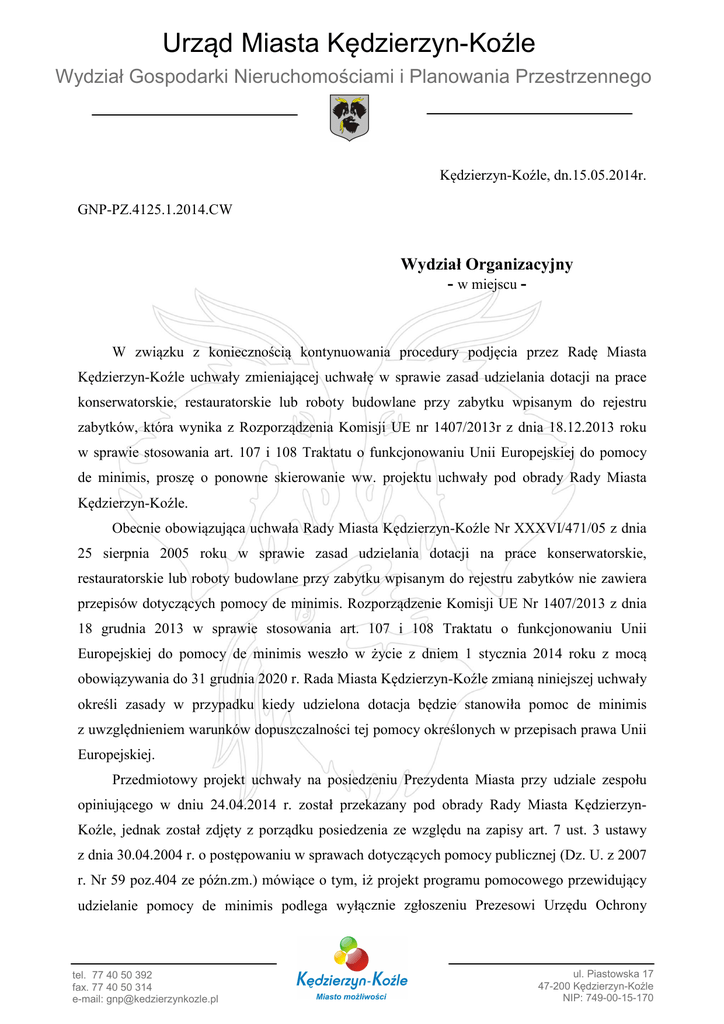 Urząd Miasta Kędzierzyn-Koźle
Wydział Gospodarki Nieruchomościami i Planowania Przestrzennego

Kędzierzyn-Koźle, dn.15.05.2014r.

GNP-PZ.4125.1.2014.CW

Wydział Organizacyjny
- w miejscu -

W związku z koniecznością kontynuowania procedury podjęcia przez Radę Miasta Kędzierzyn-Koźle uchwały zmieniającej uchwałę w sprawie zasad udzielania dotacji na prace konserwatorskie, restauratorskie lub roboty budowlane przy zabytku wpisanym do rejestru zabytków, która wynika z Rozporządzenia Komisji UE nr 1407/2013r z dnia 18.12.2013 roku w sprawie stosowania art. 107 i 108 Traktatu o funkcjonowaniu Unii Europejskiej do pomocy de minimis, proszę o ponowne skierowanie ww. projektu uchwały pod obrady Rady Miasta Kędzierzyn-Koźle.

Obecnie obowiązująca uchwała Rady Miasta Kędzierzyn-Koźle Nr XXXVI/471/05 z dnia 25 sierpnia 2005 roku w sprawie zasad udzielania dotacji na prace konserwatorskie, restauratorskie lub roboty budowlane przy zabytku wpisanym do rejestru zabytków nie zawiera przepisów dotyczących pomocy de minimis. Rozporządzenie Komisji UE Nr 1407/2013 z dnia 18 grudnia 2013 w sprawie stosowania art. 107 i 108 Traktatu o funkcjonowaniu Unii Europejskiej do pomocy de minimis weszło w życie z dniem 1 stycznia 2014 roku z mocą obowiązywania do 31 grudnia 2020 r. Rada Miasta Kędzierzyn-Koźle zmianą niniejszej uchwały określi zasady w przypadku kiedy udzielona dotacja będzie stanowiła pomoc de minimis z uwzględnieniem warunków dopuszczalności tej pomocy określonych w przepisach prawa Unii Europejskiej.

Przedmiotowy projekt uchwały na posiedzeniu Prezydenta Miasta przy udziale zespołu opiniującego w dniu 24.04.2014 r. został przekazany pod obrady Rady Miasta Kędzierzyn-Koźle, jednak został zdjęty z porządku posiedzenia ze względu na zapisy art. 7 ust. 3 ustawy z dnia 30.04.2004 r. o postępowaniu w sprawach dotyczących pomocy publicznej (Dz. U. z 2007 r. Nr 59 poz.404 ze późn.zm.) mówiące o tym, iż projekt programu pomocowego przewidujący udzielanie pomocy de minimis podlega wyłącznie zgłoszeniu Prezesowi Urzędu Ochrony

tel. 77 40 50 392
fax. 77 40 50 314
e-mail: gnp@kedzierzynkozle.pl

Kędzierzyn-Koźle
Miasto możliwości

ul. Piastowska 17
47-200 Kędzierzyn-Koźle
NIP: 749-00-15-170